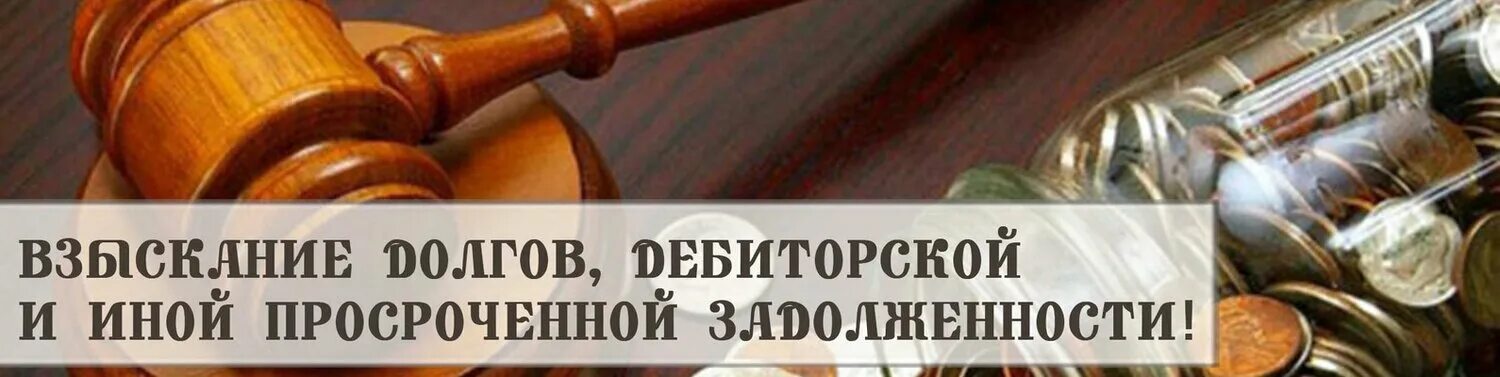 ВЗЫСКАНИЕ ДОЛГОВ, ДЕБИТОРСКОЙ И ИНОЙ ПРОСРОЧЕННОЙ ЗАДОЛЖЕННОСТИ!